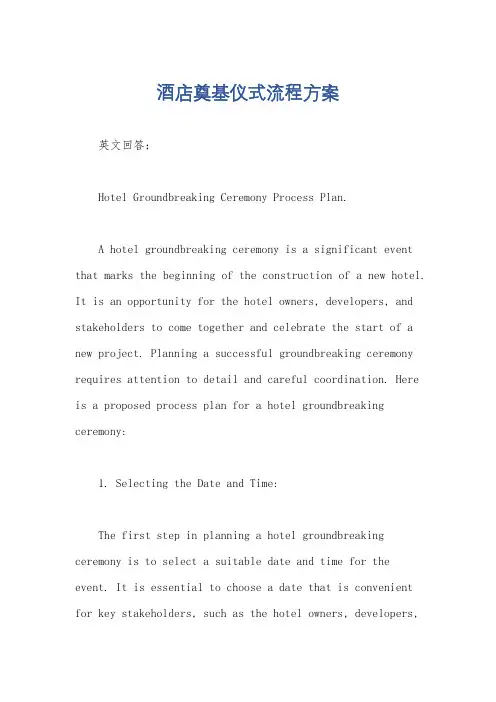 酒店奠基仪式流程方案

英文回答：

Hotel Groundbreaking Ceremony Process Plan.

A hotel groundbreaking ceremony is a significant event that marks the beginning of the construction of a new hotel. It is an opportunity for the hotel owners, developers, and stakeholders to come together and celebrate the start of a new project. Planning a successful groundbreaking ceremony requires attention to detail and careful coordination. Here is a proposed process plan for a hotel groundbreaking ceremony:

1. Selecting the Date and Time:

The first step in planning a hotel groundbreaking ceremony is to select a suitable date and time for the event. It is essential to choose a date that is convenient for key stakeholders, such as the hotel owners, developers,